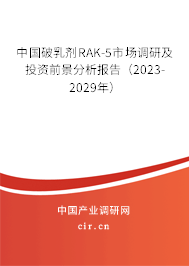 中国破乳剂RAK-5市场调研及投资前景分析报告（2023-2029年）

中国产业调研网

cir.cn